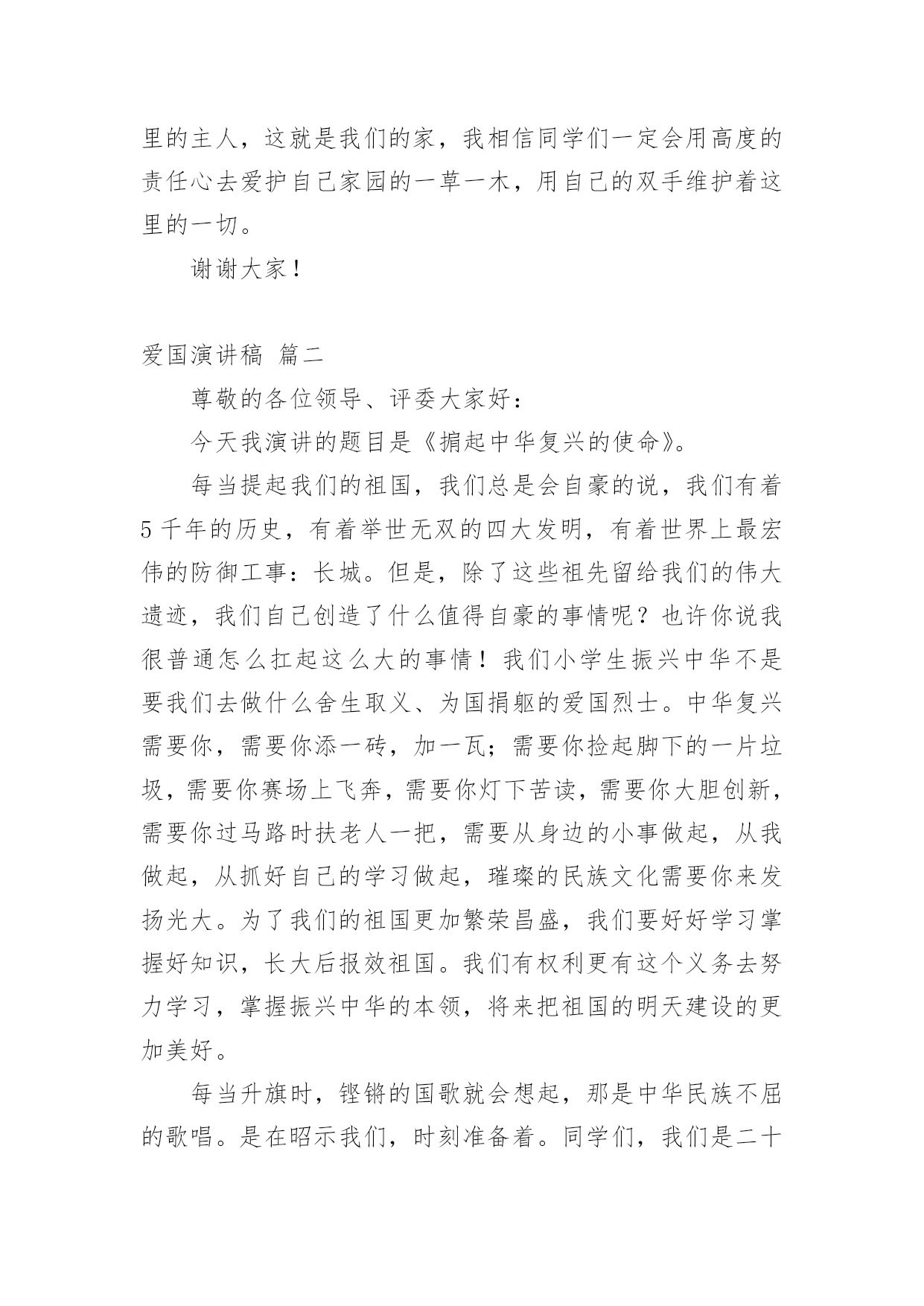 里的主人，这就是我们的家，我相信同学们一定会用高度的责任心去爱护自己家园的一草一木，用自己的双手维护着这里的一切。

谢谢大家！

爱国演讲稿 篇二

尊敬的各位领导、评委大家好：

今天我演讲的题目是《掮起中华复兴的使命》。

每当提起我们的祖国，我们总是会自豪的说，我们有着5千年的历史，有着举世无双的四大发明，有着世界上最宏伟的防御工事：长城。但是，除了这些祖先留给我们的伟大遗迹，我们自己创造了什么值得自豪的事情呢？也许你说我很普通怎么扛起这么大的事情！我们小学生振兴中华不是要我们去做什么舍生取义、为国捐躯的爱国烈士。中华复兴需要你，需要你添一砖，加一瓦；需要你捡起脚下的一片垃圾，需要你赛场上飞奔，需要你灯下苦读，需要你大胆创新，需要你过马路时扶老人一把，需要从身边的小事做起，从我做起，从抓好自己的学习做起，璀璨的民族文化需要你来发扬光大。为了我们的祖国更加繁荣昌盛，我们要好好学习掌握好知识，长大后报效祖国。我们有权利更有这个义务去努力学习，掌握振兴中华的本领，将来把祖国的明天建设的更加美好。

每当升旗时，铿锵的国歌就会想起，那是中华民族不屈的歌唱。是在昭示我们，时刻准备着。同学们，我们是二十